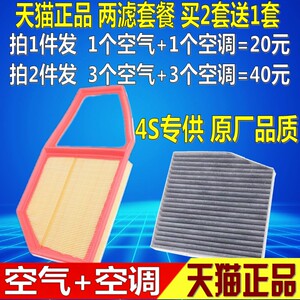 天猫正品 两滤套餐 买2套送1套
拍1件发 1个空气+1个空调=20元
拍2件发 3个空气+3个空调=40元

4S专供 原厂品质

空气+空调
天猫正品